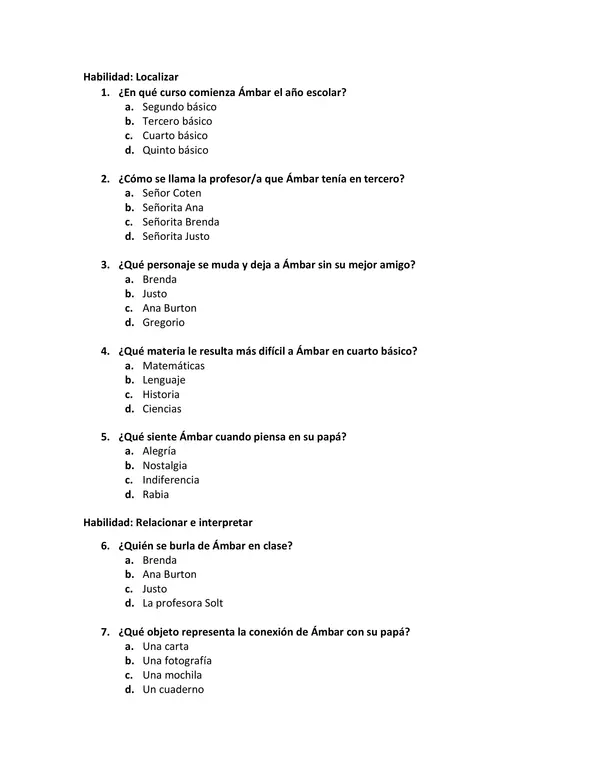 Habilidad: Localizar

1. ¿En qué curso comienza Ámbar el año escolar?
a. Segundo básico
b. Tercero básico
c. Cuarto básico
d. Quinto básico

2. ¿Cómo se llama la profesor/a que Ámbar tenía en tercero?
a. Señor Coten
b. Señorita Ana
c. Señorita Brenda
d. Señorita Justo

3. ¿Qué personaje se muda y deja a Ámbar sin su mejor amigo?
a. Brenda
b. Justo
c. Ana Burton
d. Gregorio

4. ¿Qué materia le resulta más difícil a Ámbar en cuarto básico?
a. Matemáticas
b. Lenguaje
c. Historia
d. Ciencias

5. ¿Qué siente Ámbar cuando piensa en su papá?
a. Alegría
b. Nostalgia
c. Indiferencia
d. Rabia

Habilidad: Relacionar e interpretar

6. ¿Quién se burla de Ámbar en clase?
a. Brenda
b. Ana Burton
c. Justo
d. La profesora Solt

7. ¿Qué objeto representa la conexión de Ámbar con su papá?
a. Una carta
b. Una fotografía
c. Una mochila
d. Un cuaderno